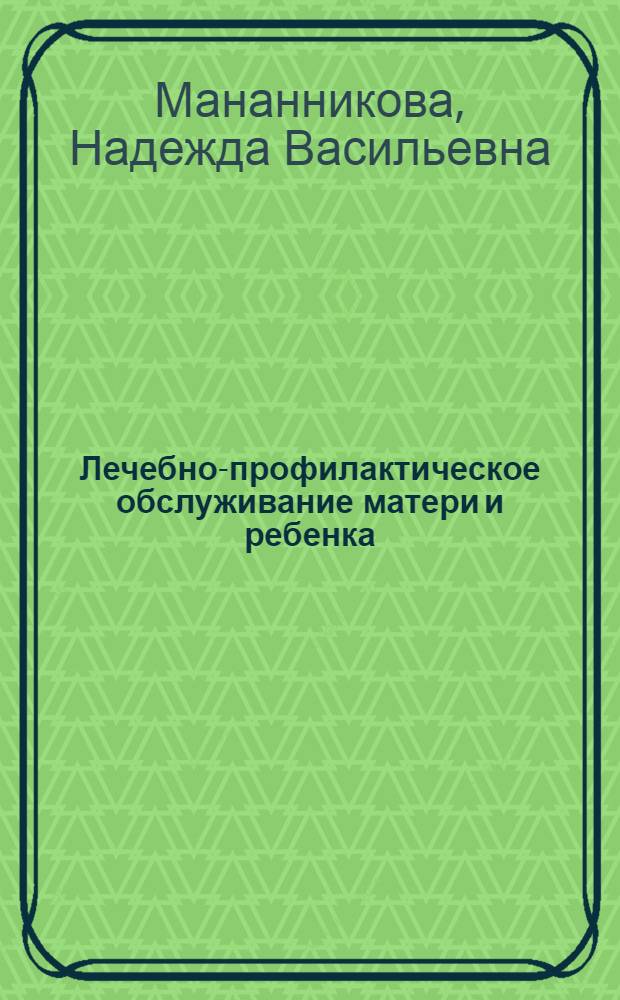 Мананникова, Надежда Васильевна

Лечебно-профилактическое обслуживание матери и ребенка